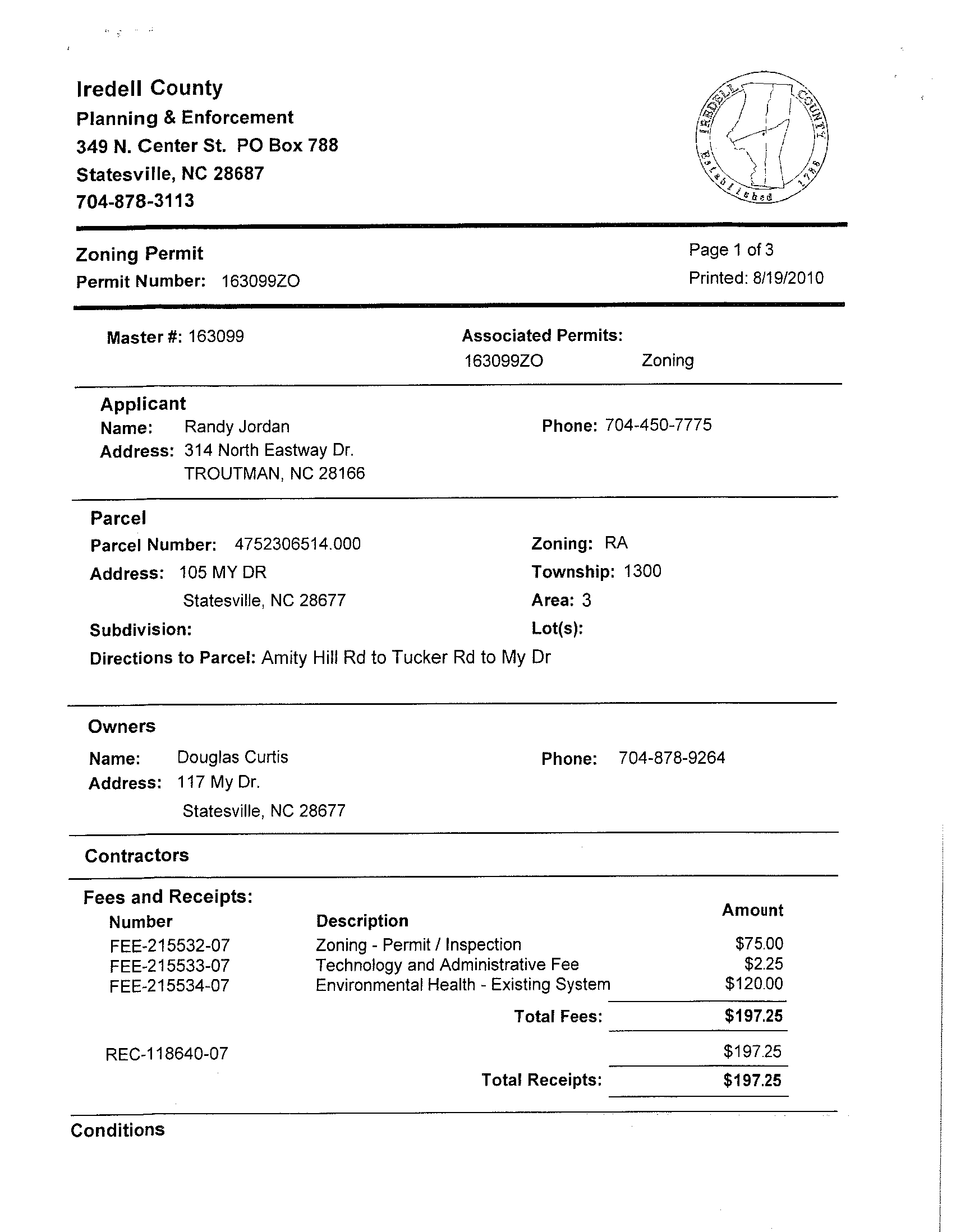 Iredell County
Planning & Enforcement
349 N. Center St. PO Box 788
Statesville, NC 28687
704-878-3113

IREDELL COUNTY Established 1788

Zoning Permit
Permit Number: 163099ZO

Page 1 of 3
Printed: 8/19/2010

Master #: 163099

Associated Permits:
163099ZO Zoning

Applicant
Name: Randy Jordan
Address: 314 North Eastway Dr.
TROUTMAN, NC 28166
Phone: 704-450-7775

Parcel
Parcel Number: 4752306514.000
Address: 105 MY DR
Statesville, NC 28677
Subdivision:
Zoning: RA
Township: 1300
Area: 3
Lot(s):
Directions to Parcel: Amity Hill Rd to Tucker Rd to My Dr

Owners
Name: Douglas Curtis
Address: 117 My Dr.
Statesville, NC 28677
Phone: 704-878-9264

Contractors

Fees and Receipts:

| Number | Description | Amount |
|---|---|---|
| FEE-215532-07 | Zoning - Permit / Inspection | $75.00 |
| FEE-215533-07 | Technology and Administrative Fee | $2.25 |
| FEE-215534-07 | Environmental Health - Existing System | $120.00 |
| | Total Fees: | $197.25 |
| REC-118640-07 | | $197.25 |
| | Total Receipts: | $197.25 |

Conditions